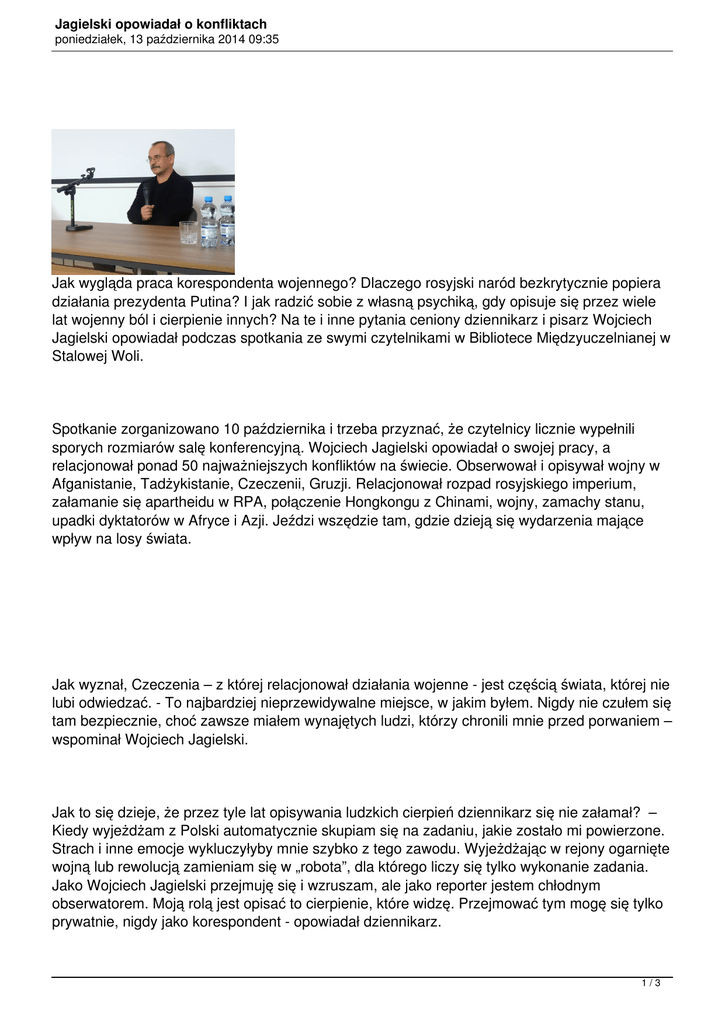 Jagielski opowiadał o konfliktach
poniedziałek, 13 października 2014 09:35

Jak wygląda praca korespondenta wojennego? Dlaczego rosyjski naród bezkrytycznie popiera działania prezydenta Putina? I jak radzić sobie z własną psychiką, gdy opisuje się przez wiele lat wojenny ból i cierpienie innych? Na te i inne pytania ceniony dziennikarz i pisarz Wojciech Jagielski opowiadał podczas spotkania ze swymi czytelnikami w Bibliotece Międzyuczelnianej w Stalowej Woli.

Spotkanie zorganizowano 10 października i trzeba przyznać, że czytelnicy licznie wypełnili sporych rozmiarów salę konferencyjną. Wojciech Jagielski opowiadał o swojej pracy, a relacjonował ponad 50 najważniejszych konfliktów na świecie. Obserwował i opisywał wojny w Afganistanie, Tadżykistanie, Czeczenii, Gruzji. Relacjonował rozpad rosyjskiego imperium, załamanie się apartheidu w RPA, połączenie Hongkongu z Chinami, wojny, zamachy stanu, upadki dyktatorów w Afryce i Azji. Jeździ wszędzie tam, gdzie dzieją się wydarzenia mające wpływ na losy świata.

Jak wyznał, Czeczenia – z której relacjonował działania wojenne - jest częścią świata, której nie lubi odwiedzać. - To najbardziej nieprzewidywalne miejsce, w jakim byłem. Nigdy nie czułem się tam bezpiecznie, choć zawsze miałem wynajętych ludzi, którzy chronili mnie przed porwaniem – wspominał Wojciech Jagielski.

Jak to się dzieje, że przez tyle lat opisywania ludzkich cierpień dziennikarz się nie załamał? – Kiedy wyjeżdżam z Polski automatycznie skupiam się na zadaniu, jakie zostało mi powierzone. Strach i inne emocje wykluczyłyby mnie szybko z tego zawodu. Wyjeżdżając w rejony ogarnięte wojną lub rewolucją zamieniam się w „robota”, dla którego liczy się tylko wykonanie zadania. Jako Wojciech Jagielski przejmuję się i wzruszam, ale jako reporter jestem chłodnym obserwatorem. Moją rolą jest opisać to cierpienie, które widzę. Przejmować tym mogę się tylko prywatnie, nigdy jako korespondent - opowiadał dziennikarz.

1 / 3